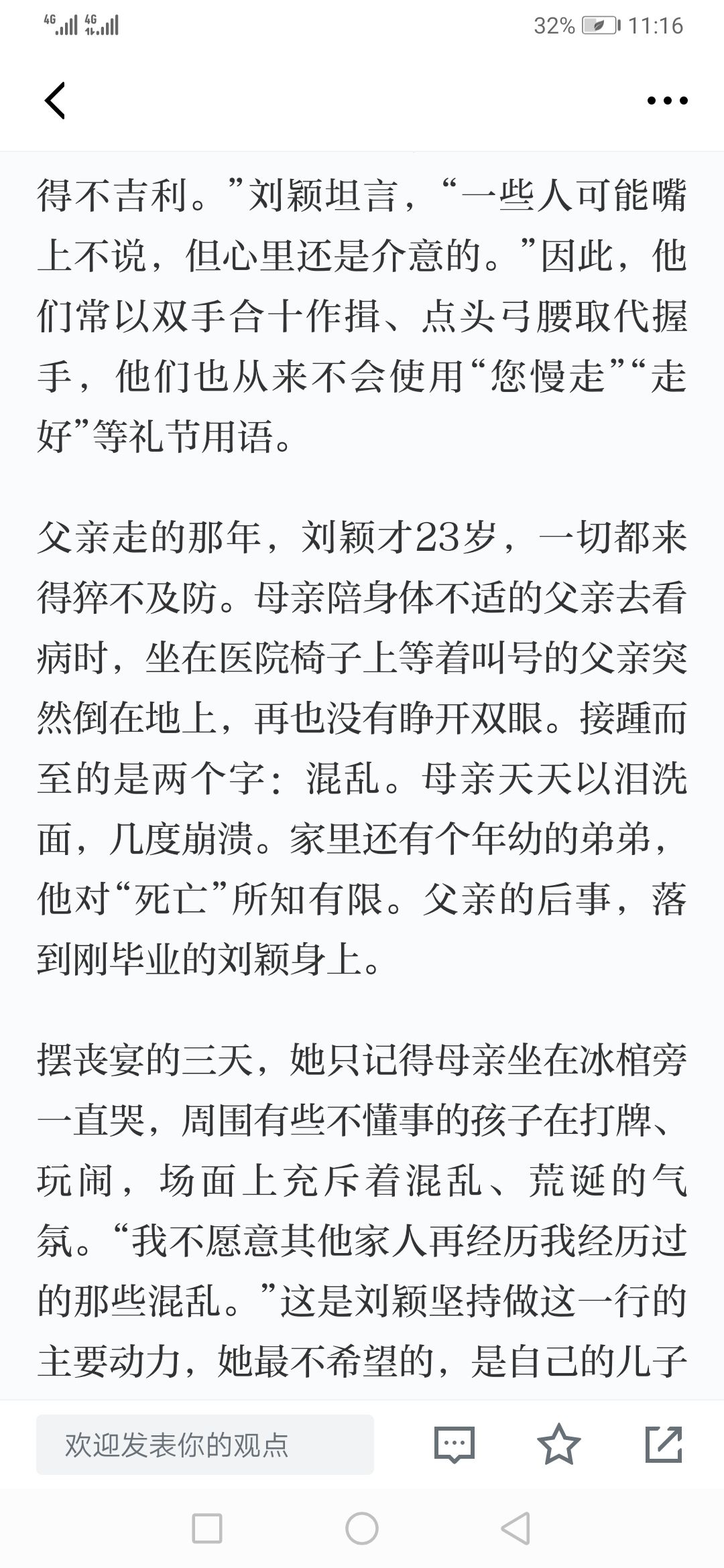 4G 4G 32% 11:16

得不吉利。”刘颖坦言，“一些人可能嘴上不说，但心里还是介意的。”因此，他们常以双手合十作揖、点头弓腰取代握手，他们也从来不会使用“您慢走”“走好”等礼节用语。

父亲走的那年，刘颖才23岁，一切都来得猝不及防。母亲陪身体不适的父亲去看病时，坐在医院椅子上等着叫号的父亲突然倒在地上，再也没有睁开双眼。接踵而至的是两个字：混乱。母亲天天以泪洗面，几度崩溃。家里还有个年幼的弟弟，他对“死亡”所知有限。父亲的后事，落到刚毕业的刘颖身上。

摆丧宴的三天，她只记得母亲坐在冰棺旁一直哭，周围有些不懂事的孩子在打牌、玩闹，场面上充斥着混乱、荒诞的气氛。“我不愿意其他家人再经历我经历过的那些混乱。”这是刘颖坚持做这一行的主要动力，她最不希望的，是自己的儿子

欢迎发表你的观点